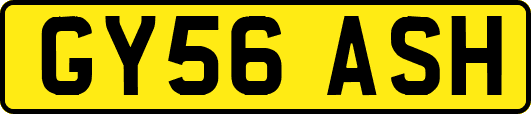 GY56 ASH